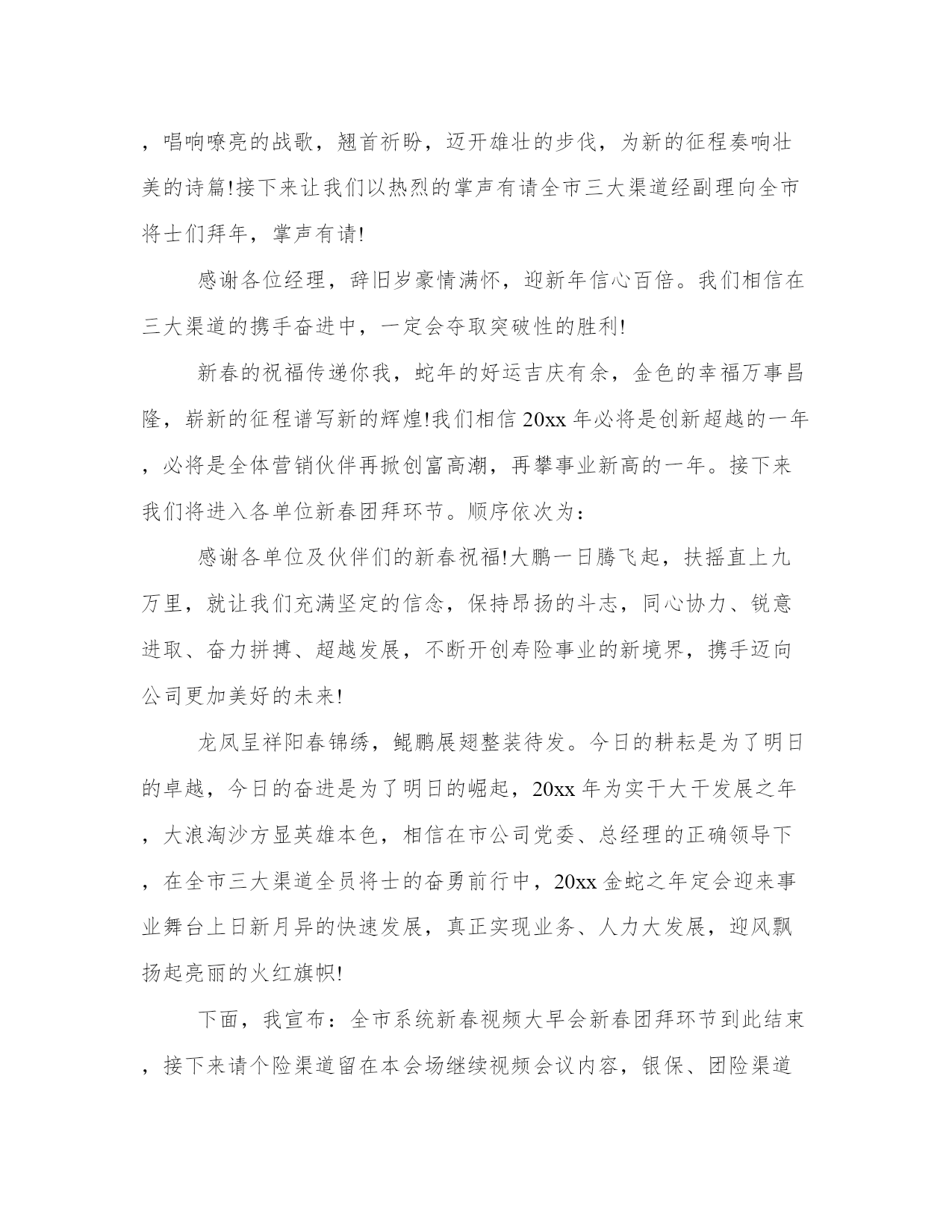 ，唱响嘹亮的战歌，翘首祈盼，迈开雄壮的步伐，为新的征程奏响壮美的诗篇!接下来让我们以热烈的掌声有请全市三大渠道经副理向全市将士们拜年，掌声有请!

感谢各位经理，辞旧岁豪情满怀，迎新年信心百倍。我们相信在三大渠道的携手奋进中，一定会夺取突破性的胜利!

新春的祝福传递你我，蛇年的好运吉庆有余，金色的幸福万事昌隆，崭新的征程谱写新的辉煌!我们相信 20xx 年必将是创新超越的一年，必将是全体营销伙伴再掀创富高潮，再攀事业新高的一年。接下来我们将进入各单位新春团拜环节。顺序依次为：

感谢各单位及伙伴们的新春祝福!大鹏一日腾飞起，扶摇直上九万里，就让我们充满坚定的信念，保持昂扬的斗志，同心协力、锐意进取、奋力拼搏、超越发展，不断开创寿险事业的新境界，携手迈向公司更加美好的未来!

龙凤呈祥阳春锦绣，鲲鹏展翅整装待发。今日的耕耘是为了明日的卓越，今日的奋进是为了明日的崛起，20xx 年为实干大干发展之年，大浪淘沙方显英雄本色，相信在市公司党委、总经理的正确领导下，在全市三大渠道全员将士的奋勇前行中，20xx 金蛇之年定会迎来事业舞台上日新月异的快速发展，真正实现业务、人力大发展，迎风飘扬起亮丽的火红旗帜!

下面，我宣布：全市系统新春视频大早会新春团拜环节到此结束，接下来请个险渠道留在本会场继续视频会议内容，银保、团险渠道